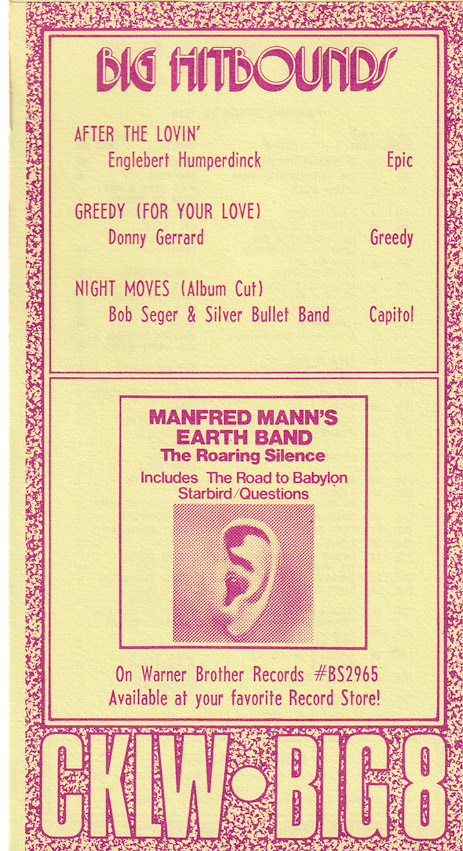 BIG HITBOUNDS

AFTER THE LOVIN'
Englebert Humperdinck Epic

GREEDY (FOR YOUR LOVE)
Donny Gerrard Greedy

NIGHT MOVES (Album Cut)
Bob Seger & Silver Bullet Band Capitol

MANFRED MANN'S
EARTH BAND
The Roaring Silence
Includes The Road to Babylon
Starbird/Questions

On Warner Brother Records #BS2965
Available at your favorite Record Store!

CKLW•BIG 8